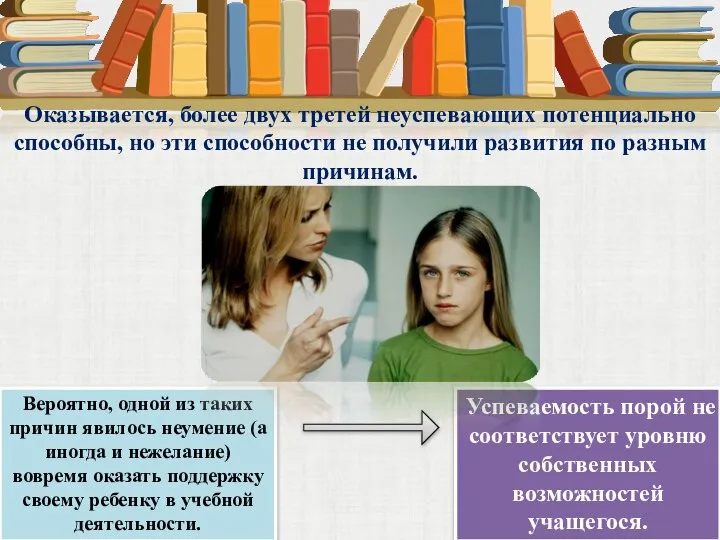 Оказывается, более двух третей неуспевающих потенциально способны, но эти способности не получили развития по разным причинам.

Вероятно, одной из таких причин явилось неумение (а иногда и нежелание) вовремя оказать поддержку своему ребенку в учебной деятельности.

Успеваемость порой не соответствует уровню собственных возможностей учащегося.